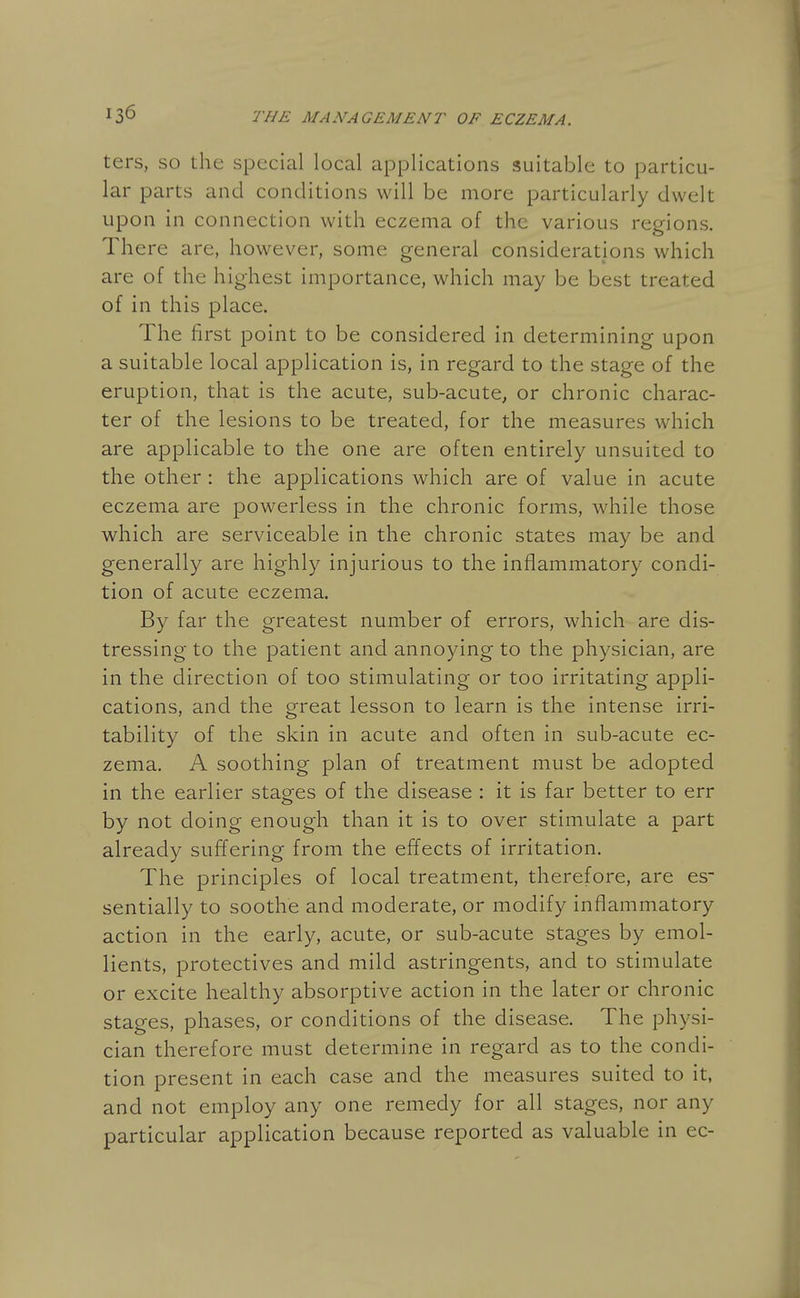 136 THE MANAGEMENT OF ECZEMA.

ters, so the special local applications suitable to particular parts and conditions will be more particularly dwelt upon in connection with eczema of the various regions. There are, however, some general considerations which are of the highest importance, which may be best treated of in this place.

The first point to be considered in determining upon a suitable local application is, in regard to the stage of the eruption, that is the acute, sub-acute, or chronic character of the lesions to be treated, for the measures which are applicable to the one are often entirely unsuited to the other : the applications which are of value in acute eczema are powerless in the chronic forms, while those which are serviceable in the chronic states may be and generally are highly injurious to the inflammatory condition of acute eczema.

By far the greatest number of errors, which are distressing to the patient and annoying to the physician, are in the direction of too stimulating or too irritating applications, and the great lesson to learn is the intense irritability of the skin in acute and often in sub-acute eczema. A soothing plan of treatment must be adopted in the earlier stages of the disease : it is far better to err by not doing enough than it is to over stimulate a part already suffering from the effects of irritation.

The principles of local treatment, therefore, are essentially to soothe and moderate, or modify inflammatory action in the early, acute, or sub-acute stages by emollients, protectives and mild astringents, and to stimulate or excite healthy absorptive action in the later or chronic stages, phases, or conditions of the disease. The physician therefore must determine in regard as to the condition present in each case and the measures suited to it, and not employ any one remedy for all stages, nor any particular application because reported as valuable in ec-